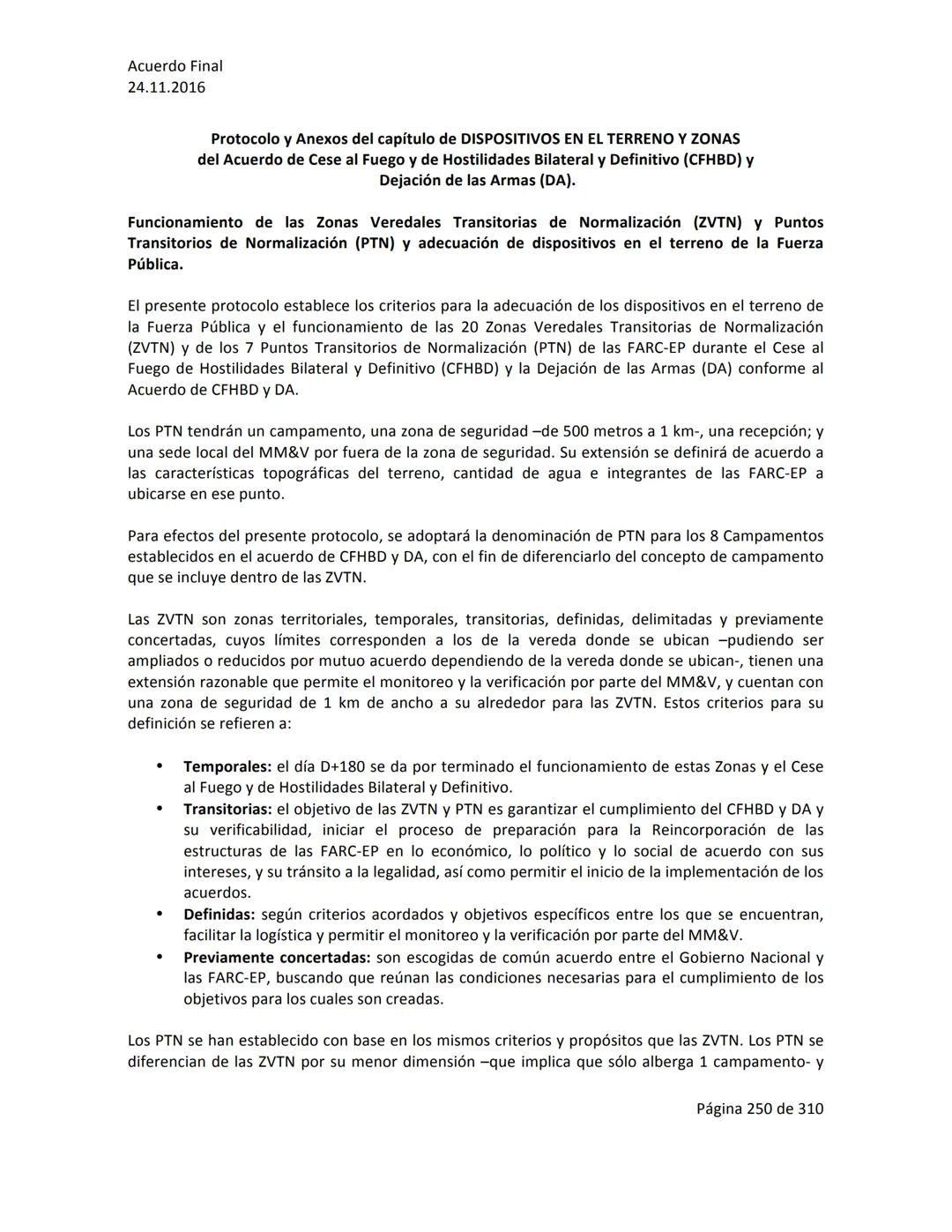 Acuerdo Final
24.11.2016

Protocolo y Anexos del capítulo de DISPOSITIVOS EN EL TERRENO Y ZONAS del Acuerdo de Cese al Fuego y de Hostilidades Bilateral y Definitivo (CFHBD) y Dejación de las Armas (DA).

Funcionamiento de las Zonas Veredales Transitorias de Normalización (ZVTN) y Puntos Transitorios de Normalización (PTN) y adecuación de dispositivos en el terreno de la Fuerza Pública.

El presente protocolo establece los criterios para la adecuación de los dispositivos en el terreno de la Fuerza Pública y el funcionamiento de las 20 Zonas Veredales Transitorias de Normalización (ZVTN) y de los 7 Puntos Transitorios de Normalización (PTN) de las FARC-EP durante el Cese al Fuego de Hostilidades Bilateral y Definitivo (CFHBD) y la Dejación de las Armas (DA) conforme al Acuerdo de CFHBD y DA.

Los PTN tendrán un campamento, una zona de seguridad –de 500 metros a 1 km-, una recepción; y una sede local del MM&V por fuera de la zona de seguridad. Su extensión se definirá de acuerdo a las características topográficas del terreno, cantidad de agua e integrantes de las FARC-EP a ubicarse en ese punto.

Para efectos del presente protocolo, se adoptará la denominación de PTN para los 8 Campamentos establecidos en el acuerdo de CFHBD y DA, con el fin de diferenciarlo del concepto de campamento que se incluye dentro de las ZVTN.

Las ZVTN son zonas territoriales, temporales, transitorias, definidas, delimitadas y previamente concertadas, cuyos límites corresponden a los de la vereda donde se ubican –pudiendo ser ampliados o reducidos por mutuo acuerdo dependiendo de la vereda donde se ubican-, tienen una extensión razonable que permite el monitoreo y la verificación por parte del MM&V, y cuentan con una zona de seguridad de 1 km de ancho a su alrededor para las ZVTN. Estos criterios para su definición se refieren a:

• Temporales: el día D+180 se da por terminado el funcionamiento de estas Zonas y el Cese al Fuego y de Hostilidades Bilateral y Definitivo.
• Transitorias: el objetivo de las ZVTN y PTN es garantizar el cumplimiento del CFHBD y DA y su verificabilidad, iniciar el proceso de preparación para la Reincorporación de las estructuras de las FARC-EP en lo económico, lo político y lo social de acuerdo con sus intereses, y su tránsito a la legalidad, así como permitir el inicio de la implementación de los acuerdos.
• Definidas: según criterios acordados y objetivos específicos entre los que se encuentran, facilitar la logística y permitir el monitoreo y la verificación por parte del MM&V.
• Previamente concertadas: son escogidas de común acuerdo entre el Gobierno Nacional y las FARC-EP, buscando que reúnan las condiciones necesarias para el cumplimiento de los objetivos para los cuales son creadas.

Los PTN se han establecido con base en los mismos criterios y propósitos que las ZVTN. Los PTN se diferencian de las ZVTN por su menor dimensión –que implica que sólo alberga 1 campamento- y

Página 250 de 310